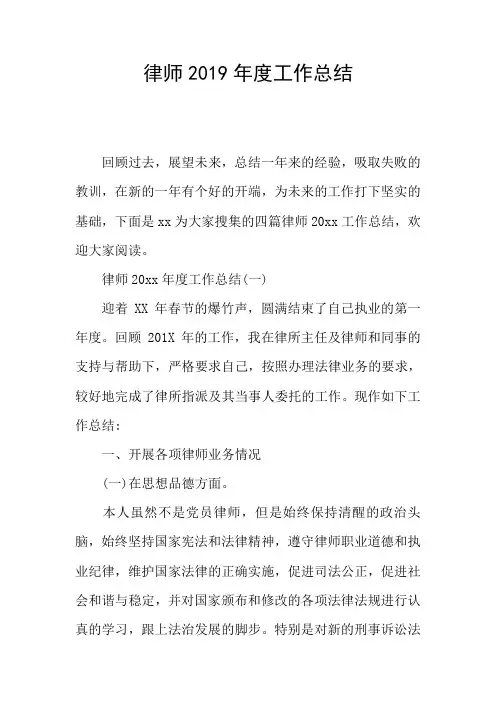 律师 2019 年度工作总结

回顾过去，展望未来，总结一年来的经验，吸取失败的教训，在新的一年有个好的开端，为未来的工作打下坚实的基础，下面是 xx 为大家搜集的四篇律师 20xx 工作总结，欢迎大家阅读。

律师 20xx 年度工作总结(一)

迎着 XX 年春节的爆竹声，圆满结束了自己执业的第一年度。回顾 201X 年的工作，我在律所主任及律师和同事的支持与帮助下，严格要求自己，按照办理法律业务的要求，较好地完成了律所指派及其当事人委托的工作。现作如下工作总结：

一、开展各项律师业务情况

(一)在思想品德方面。

本人虽然不是党员律师，但是始终保持清醒的政治头脑，始终坚持国家宪法和法律精神，遵守律师职业道德和执业纪律，维护国家法律的正确实施，促进司法公正，促进社会和谐与稳定，并对国家颁布和修改的各项法律法规进行认真的学习，跟上法治发展的脚步。特别是对新的刑事诉讼法